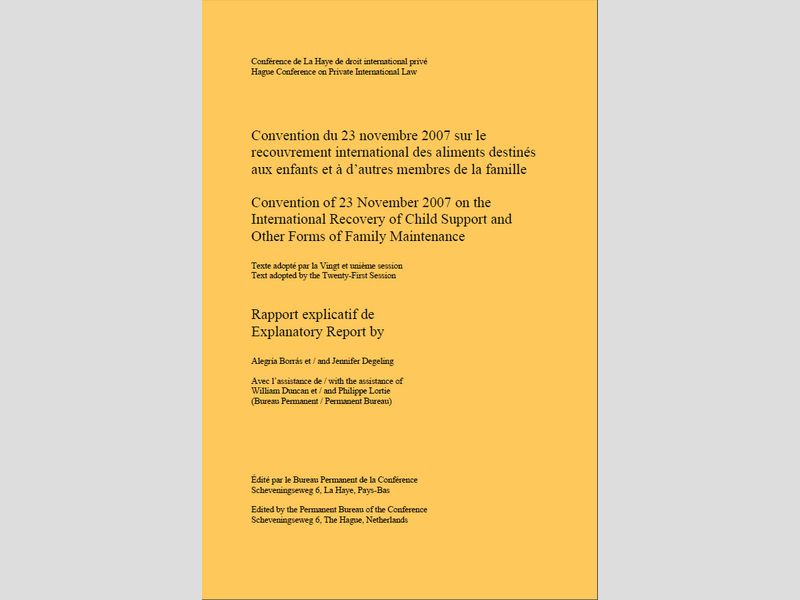 Conférence de La Haye de droit international privé
Hague Conference on Private International Law

Convention du 23 novembre 2007 sur le recouvrement international des aliments destinés aux enfants et à d'autres membres de la famille

Convention of 23 November 2007 on the International Recovery of Child Support and Other Forms of Family Maintenance

Texte adopté par la Vingt et unième session
Text adopted by the Twenty-First Session

Rapport explicatif de
Explanatory Report by

Alegría Borrás et / and Jennifer Degeling

Avec l'assistance de / with the assistance of
William Duncan et / and Philippe Lortie
(Bureau Permanent / Permanent Bureau)

Édité par le Bureau Permanent de la Conférence
Scheveningseweg 6, La Haye, Pays-Bas

Edited by the Permanent Bureau of the Conference
Scheveningseweg 6, The Hague, Netherlands